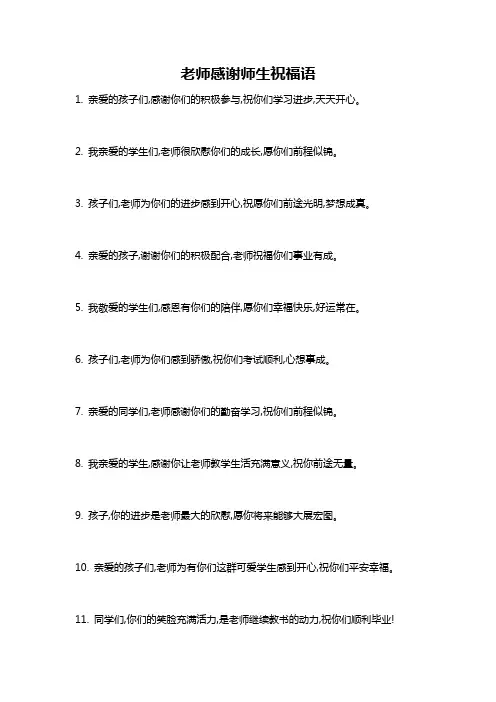 老师感谢师生祝福语

1. 亲爱的孩子们,感谢你们的积极参与,祝你们学习进步,天天开心。

2. 我亲爱的学生们,老师很欣慰你们的成长,愿你们前程似锦。

3. 孩子们,老师为你们的进步感到开心,祝愿你们前途光明,梦想成真。

4. 亲爱的孩子,谢谢你们的积极配合,老师祝福你们事业有成。

5. 我敬爱的学生们,感恩有你们的陪伴,愿你们幸福快乐,好运常在。

6. 孩子们,老师为你们感到骄傲,祝你们考试顺利,心想事成。

7. 亲爱的同学们,老师感谢你们的勤奋学习,祝你们前程似锦。

8. 我亲爱的学生,感谢你让老师教学生活充满意义,祝你前途无量。

9. 孩子,你的进步是老师最大的欣慰,愿你将来能够大展宏图。

10. 亲爱的孩子们,老师为有你们这群可爱学生感到开心,祝你们平安幸福。

11. 同学们,你们的笑脸充满活力,是老师继续教书的动力,祝你们顺利毕业!